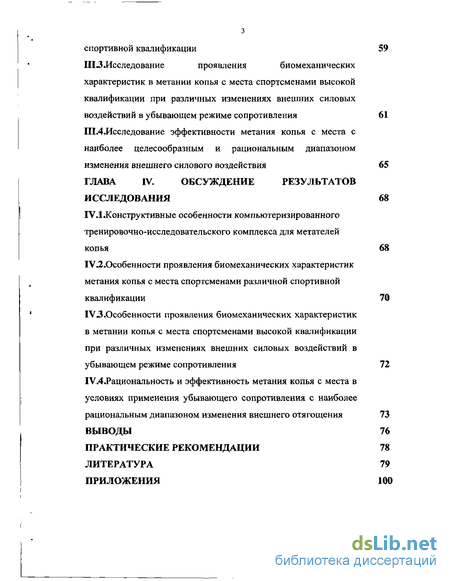 3

спортивной квалификации 59

III.3.Исследование проявления биомеханических характеристик в метании копья с места спортсменами высокой квалификации при различных изменениях внешних силовых воздействий в убывающем режиме сопротивления 61

III.4.Исследование эффективности метания копья с места с наиболее целесообразным и рациональным диапазоном изменения внешнего силового воздействия 65

ГЛАВА IV. ОБСУЖДЕНИЕ РЕЗУЛЬТАТОВ ИССЛЕДОВАНИЯ 68

IV.1.Конструктивные особенности компьютеризированного тренировочно-исследовательского комплекса для метателей копья 68

IV.2.Особенности проявления биомеханических характеристик метания копья с места спортсменами различной спортивной квалификации 70

IV.3.Особенности проявления биомеханических характеристик в метании копья с места спортсменами высокой квалификации при различных изменениях внешних силовых воздействий в убывающем режиме сопротивления 72

IV.4.Рациональность и эффективность метания копья с места в условиях применения убывающего сопротивления с наиболее рациональным диапазоном изменения внешнего отягощения 73

ВЫВОДЫ 76

ПРАКТИЧЕСКИЕ РЕКОМЕНДАЦИИ 78

ЛИТЕРАТУРА 79

ПРИЛОЖЕНИЯ 100

dsLib.net
библиотека диссертаций